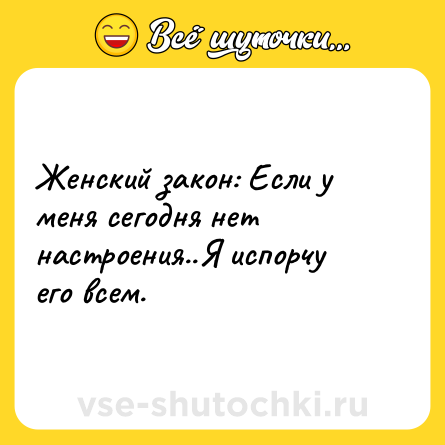 Всё шуточки...

Женский закон: Если у меня сегодня нет настроения..Я испорчу его всем.

vse-shutochki.ru